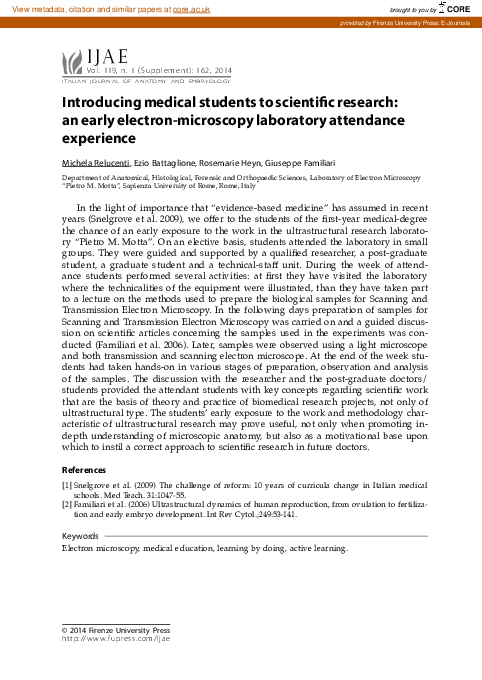 View metadata, citation and similar papers at core.ac.uk

brought to you by CORE

provided by Firenze University Press: E-Journals

IJAE
Vol. 119, n. 1 (Supplement): 162, 2014
ITALIAN JOURNAL OF ANATOMY AND EMBRYOLOGY

Introducing medical students to scientific research: an early electron-microscopy laboratory attendance experience

Michela Relucenti, Ezio Battaglione, Rosemarie Heyn, Giuseppe Familiari

Department of Anatomical, Histological, Forensic and Orthopaedic Sciences, Laboratory of Electron Microscopy "Pietro M. Motta", Sapienza University of Rome, Rome, Italy

In the light of importance that "evidence-based medicine" has assumed in recent years (Snelgrove et al. 2009), we offer to the students of the first-year medical-degree the chance of an early exposure to the work in the ultrastructural research laboratory "Pietro M. Motta". On an elective basis, students attended the laboratory in small groups. They were guided and supported by a qualified researcher, a post-graduate student, a graduate student and a technical-staff unit. During the week of attendance students performed several activities: at first they have visited the laboratory where the technicalities of the equipment were illustrated, than they have taken part to a lecture on the methods used to prepare the biological samples for Scanning and Transmission Electron Microscopy. In the following days preparation of samples for Scanning and Transmission Electron Microscopy was carried on and a guided discussion on scientific articles concerning the samples used in the experiments was conducted (Familiari et al. 2006). Later, samples were observed using a light microscope and both transmission and scanning electron microscope. At the end of the week students had taken hands-on in various stages of preparation, observation and analysis of the samples. The discussion with the researcher and the post-graduate doctors/students provided the attendant students with key concepts regarding scientific work that are the basis of theory and practice of biomedical research projects, not only of ultrastructural type. The students' early exposure to the work and methodology characteristic of ultrastructural research may prove useful, not only when promoting in-depth understanding of microscopic anatomy, but also as a motivational base upon which to instil a correct approach to scientific research in future doctors.

References

[1] Snelgrove et al. (2009) The challenge of reform: 10 years of curricula change in Italian medical schools. Med Teach. 31:1047-55.
[2] Familiari et al. (2006) Ultrastructural dynamics of human reproduction, from ovulation to fertilization and early embryo development. Int Rev Cytol.;249:53-141.

Keywords

Electron microscopy, medical education, learning by doing, active learning.

© 2014 Firenze University Press
http://www.fupress.com/ijae